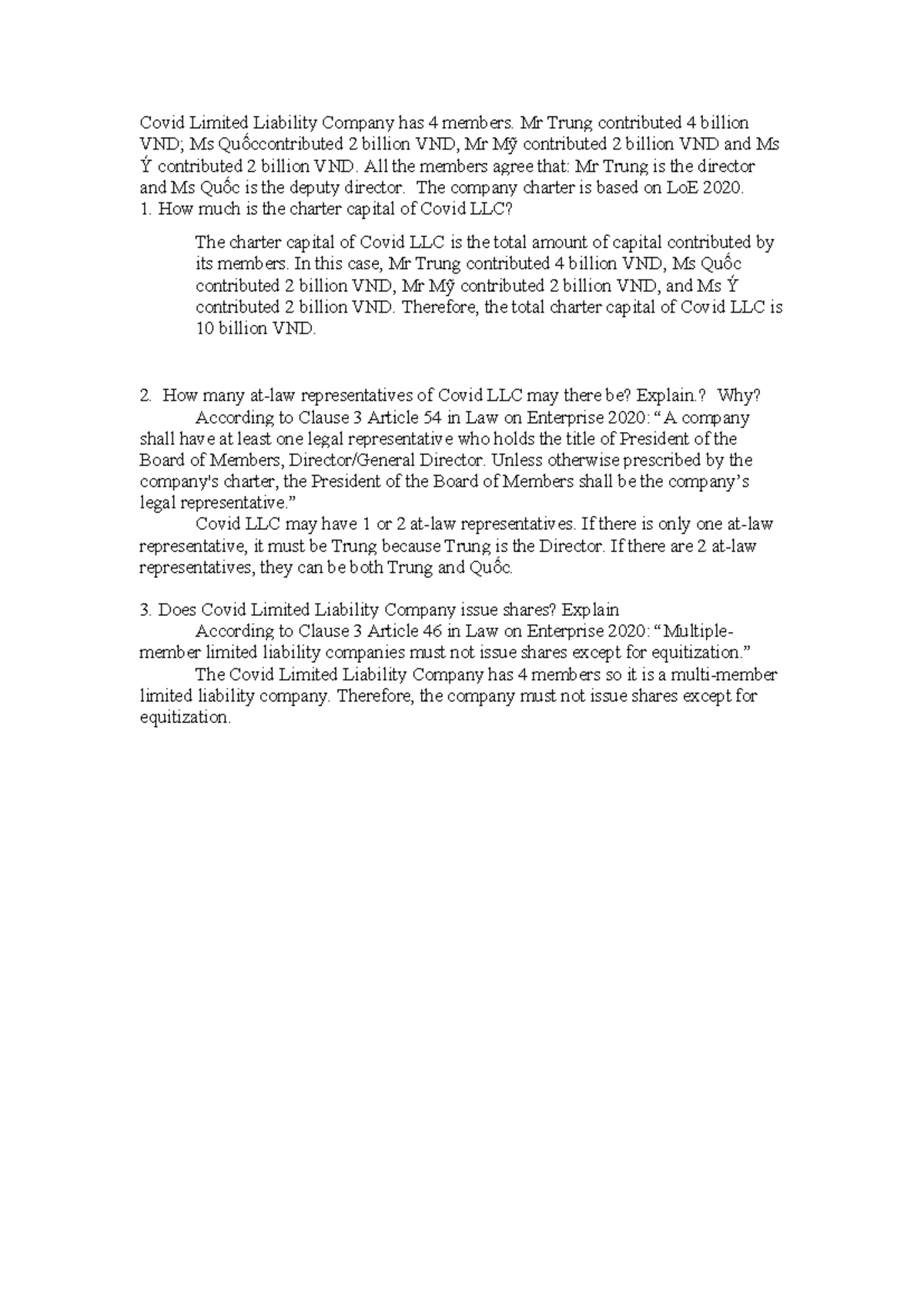 Covid Limited Liability Company has 4 members. Mr Trung contributed 4 billion VND; Ms Quốccontributed 2 billion VND, Mr Mỹ contributed 2 billion VND and Ms Ý contributed 2 billion VND. All the members agree that: Mr Trung is the director and Ms Quốc is the deputy director.  The company charter is based on LoE 2020.
1. How much is the charter capital of Covid LLC?

The charter capital of Covid LLC is the total amount of capital contributed by its members. In this case, Mr Trung contributed 4 billion VND, Ms Quốc contributed 2 billion VND, Mr Mỹ contributed 2 billion VND, and Ms Ý contributed 2 billion VND. Therefore, the total charter capital of Covid LLC is 10 billion VND.

2.  How many at-law representatives of Covid LLC may there be? Explain.?   Why?
According to Clause 3 Article 54 in Law on Enterprise 2020: “A company shall have at least one legal representative who holds the title of President of the Board of Members, Director/General Director. Unless otherwise prescribed by the company's charter, the President of the Board of Members shall be the company’s legal representative.”
Covid LLC may have 1 or 2 at-law representatives. If there is only one at-law representative, it must be Trung because Trung is the Director. If there are 2 at-law representatives, they can be both Trung and Quốc.

3. Does Covid Limited Liability Company issue shares? Explain
According to Clause 3 Article 46 in Law on Enterprise 2020: “Multiple-member limited liability companies must not issue shares except for equitization.”
The Covid Limited Liability Company has 4 members so it is a multi-member limited liability company. Therefore, the company must not issue shares except for equitization.